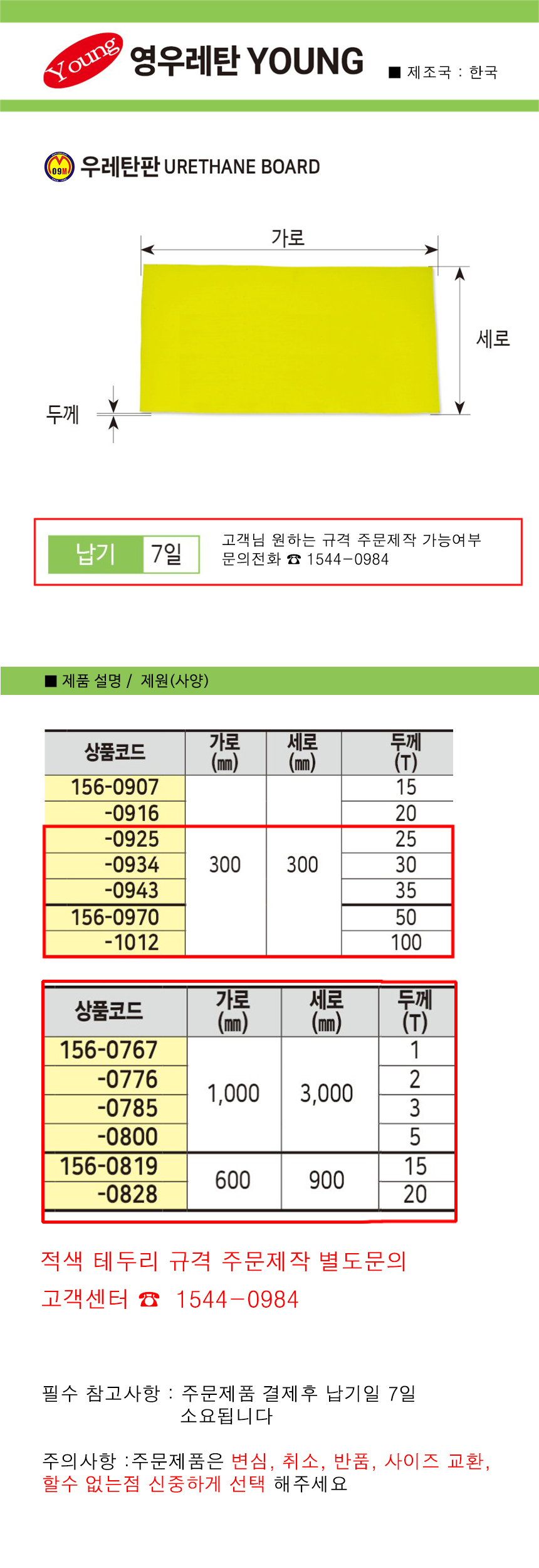 Young 영우레탄 YOUNG

■ 제조국 : 한국

09M 우레탄판 URETHANE BOARD

가로

세로

두께

납기 7일

고객님 원하는 규격 주문제작 가능여부
문의전화 ☎ 1544-0984

■ 제품 설명 / 제원(사양)

| 상품코드 | 가로 (㎜) | 세로 (㎜) | 두께 (T) |
|---|---|---|---|
| 156-0907 | 300 | 300 | 15 |
| -0916 | | | 20 |
| -0925 | | | 25 |
| -0934 | | | 30 |
| -0943 | | | 35 |
| 156-0970 | | | 50 |
| -1012 | | | 100 |

| 상품코드 | 가로 (㎜) | 세로 (㎜) | 두께 (T) |
|---|---|---|---|
| 156-0767 | 1,000 | 3,000 | 1 |
| -0776 | | | 2 |
| -0785 | | | 3 |
| -0800 | | | 5 |
| 156-0819 | 600 | 900 | 15 |
| -0828 | | | 20 |

적색 테두리 규격 주문제작 별도문의
고객센터 ☎ 1544-0984

필수 참고사항 : 주문제품 결제후 납기일 7일 소요됩니다

주의사항 :주문제품은 변심, 취소, 반품, 사이즈 교환, 할수 없는점 신중하게 선택 해주세요